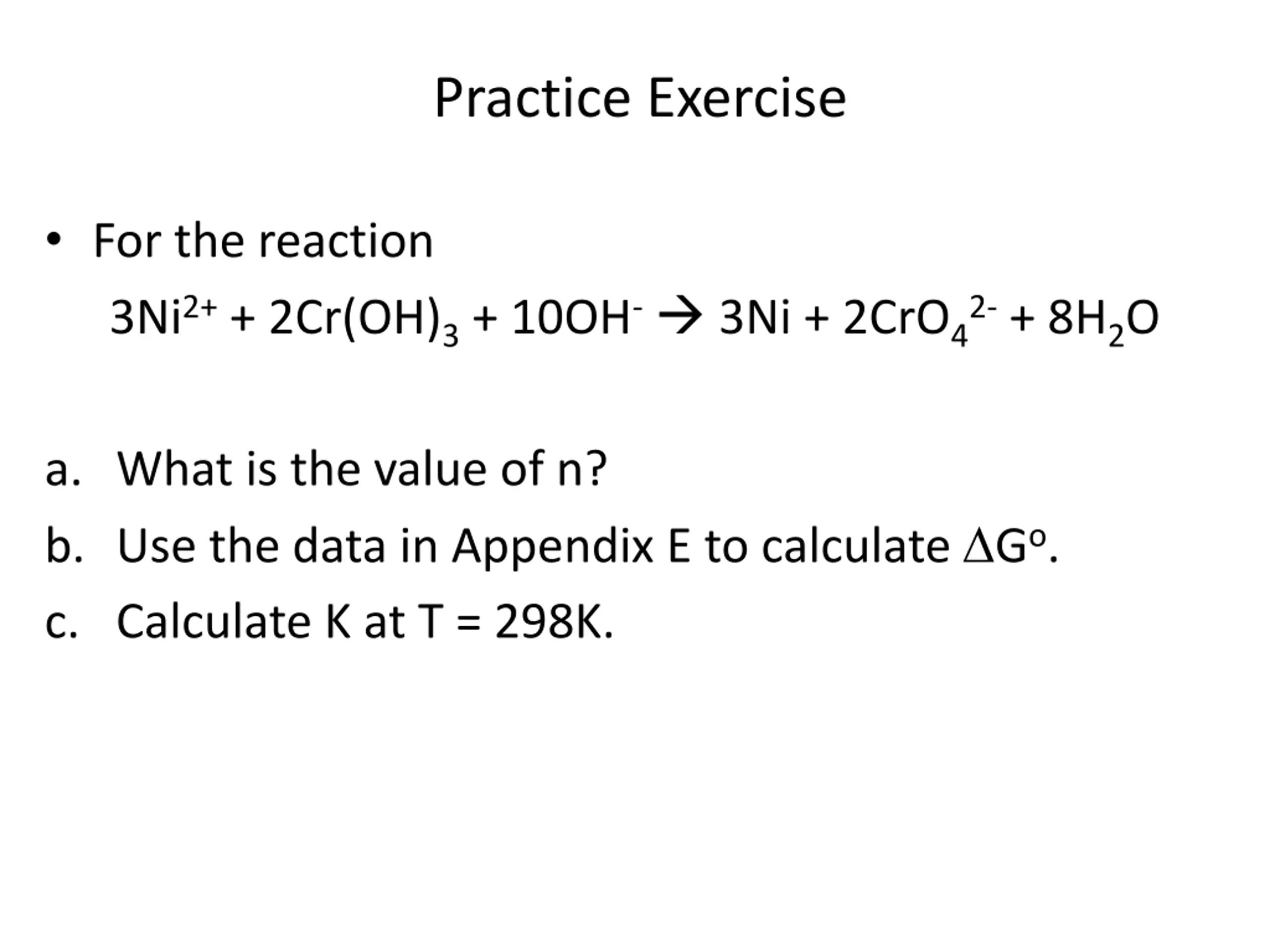 Practice Exercise

• For the reaction

$3Ni^{2+} + 2Cr(OH)_3 + 10OH^- \rightarrow 3Ni + 2CrO_4^{2-} + 8H_2O$

a. What is the value of n?

b. Use the data in Appendix E to calculate $\Delta G^o$.

c. Calculate K at T = 298K.